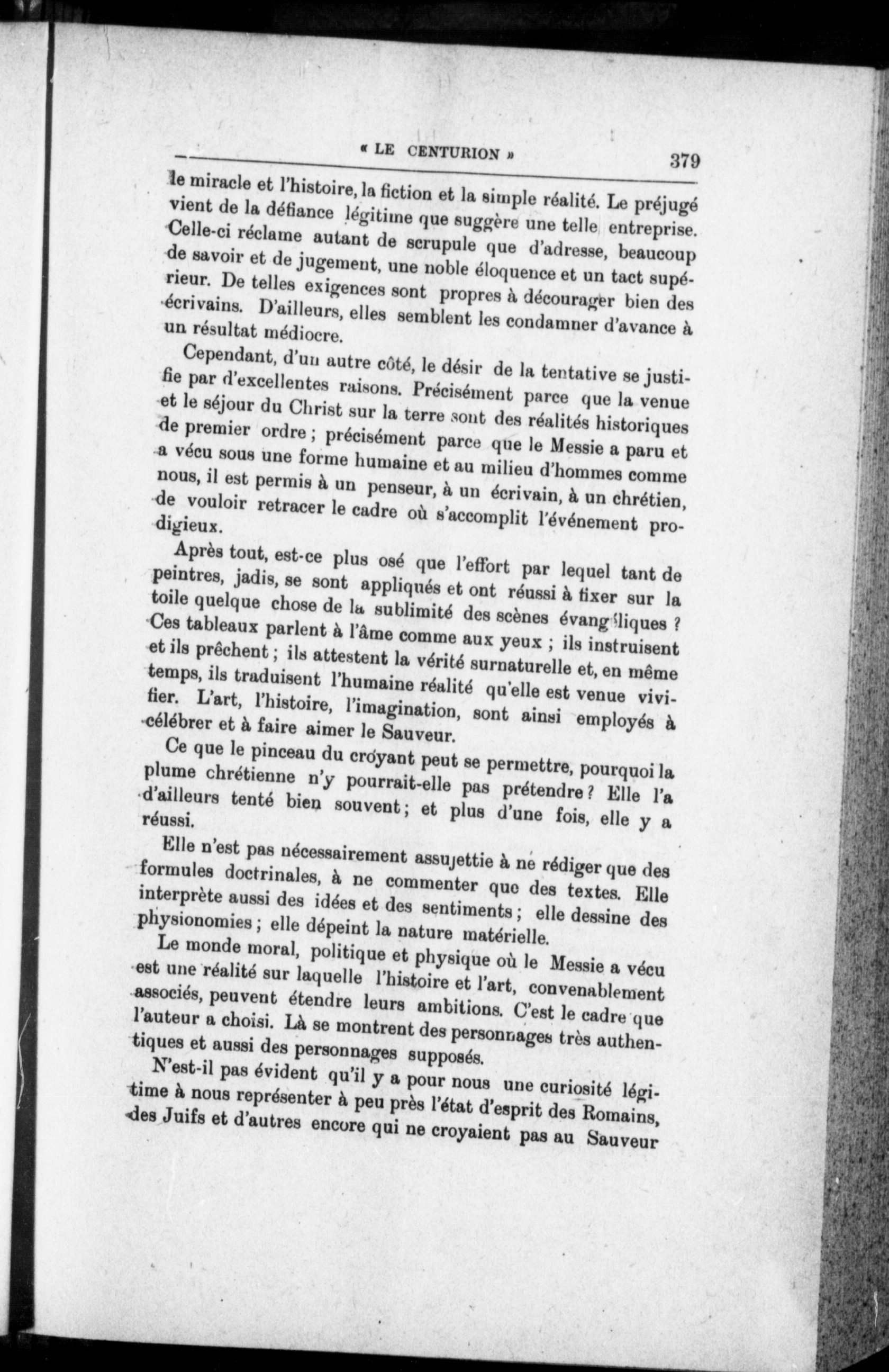 « LE CENTURION » 379

le miracle et l'histoire, la fiction et la simple réalité. Le préjugé vient de la défiance légitime que suggère une telle entreprise. Celle-ci réclame autant de scrupule que d'adresse, beaucoup de savoir et de jugement, une noble éloquence et un tact supérieur. De telles exigences sont propres à décourager bien des écrivains. D'ailleurs, elles semblent les condamner d'avance à un résultat médiocre.

Cependant, d'un autre côté, le désir de la tentative se justifie par d'excellentes raisons. Précisément parce que la venue et le séjour du Christ sur la terre sont des réalités historiques de premier ordre ; précisément parce que le Messie a paru et a vécu sous une forme humaine et au milieu d'hommes comme nous, il est permis à un penseur, à un écrivain, à un chrétien, de vouloir retracer le cadre où s'accomplit l'événement prodigieux.

Après tout, est-ce plus osé que l'effort par lequel tant de peintres, jadis, se sont appliqués et ont réussi à fixer sur la toile quelque chose de la sublimité des scènes évangéliques ? Ces tableaux parlent à l'âme comme aux yeux ; ils instruisent et ils prêchent ; ils attestent la vérité surnaturelle et, en même temps, ils traduisent l'humaine réalité qu'elle est venue vivifier. L'art, l'histoire, l'imagination, sont ainsi employés à célébrer et à faire aimer le Sauveur.

Ce que le pinceau du croyant peut se permettre, pourquoi la plume chrétienne n'y pourrait-elle pas prétendre ? Elle l'a d'ailleurs tenté bien souvent ; et plus d'une fois, elle y a réussi.

Elle n'est pas nécessairement assujettie à ne rédiger que des formules doctrinales, à ne commenter que des textes. Elle interprète aussi des idées et des sentiments ; elle dessine des physionomies ; elle dépeint la nature matérielle.

Le monde moral, politique et physique où le Messie a vécu est une réalité sur laquelle l'histoire et l'art, convenablement associés, peuvent étendre leurs ambitions. C'est le cadre que l'auteur a choisi. Là se montrent des personnages très authentiques et aussi des personnages supposés.

N'est-il pas évident qu'il y a pour nous une curiosité légitime à nous représenter à peu près l'état d'esprit des Romains, des Juifs et d'autres encore qui ne croyaient pas au Sauveur